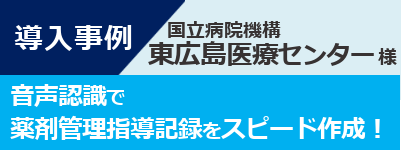 導入事例

国立病院機構
東広島医療センター 様

音声認識で
薬剤管理指導記録をスピード作成！